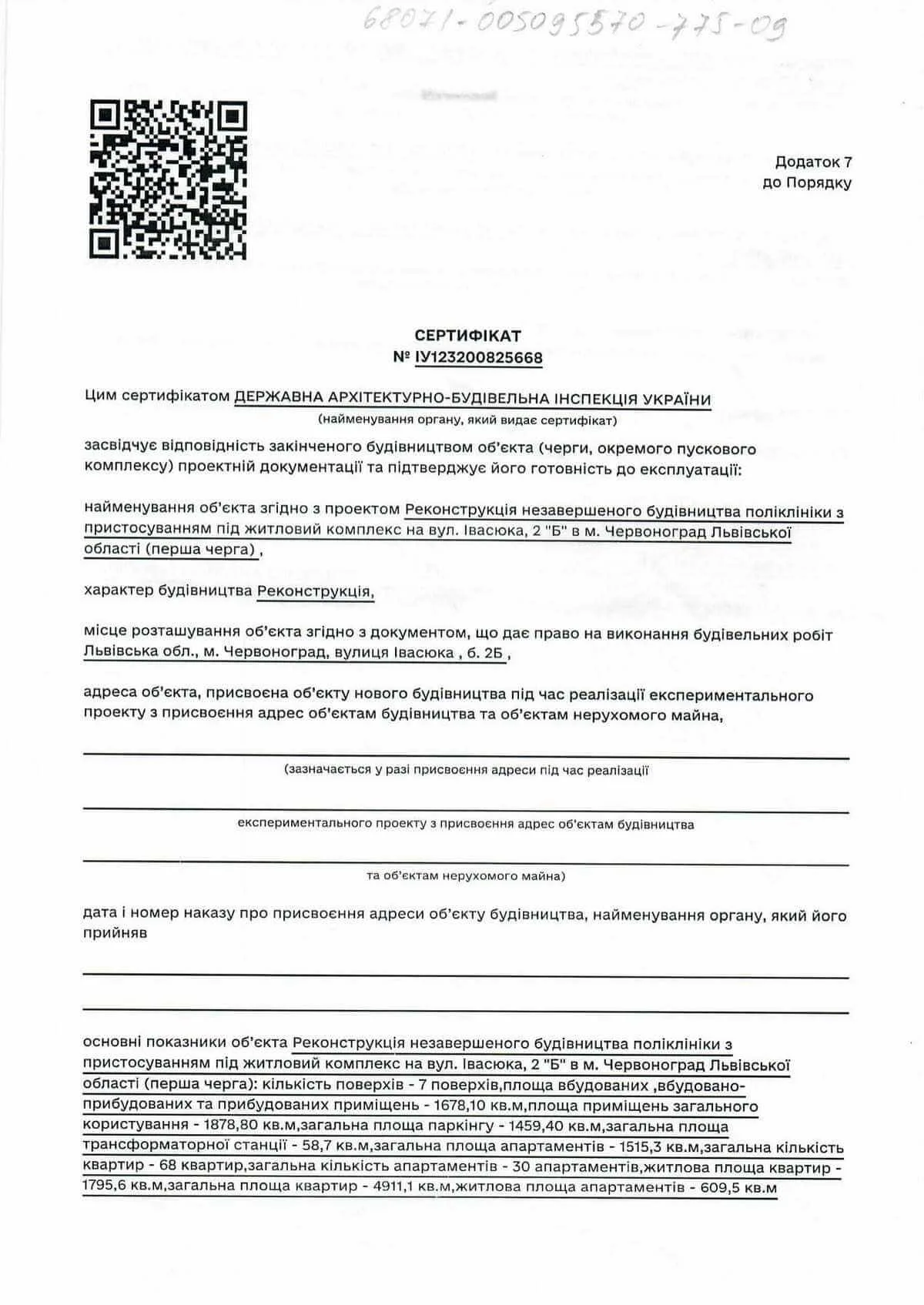 68071-005095570-775-09

Додаток 7
до Порядку

СЕРТИФІКАТ
№ ІУ123200825668

Цим сертифікатом ДЕРЖАВНА АРХІТЕКТУРНО-БУДІВЕЛЬНА ІНСПЕКЦІЯ УКРАЇНИ
(найменування органу, який видає сертифікат)

засвідчує відповідність закінченого будівництвом об'єкта (черги, окремого пускового комплексу) проектній документації та підтверджує його готовність до експлуатації:

найменування об'єкта згідно з проектом Реконструкція незавершеного будівництва поліклініки з пристосуванням під житловий комплекс на вул. Івасюка, 2 "Б" в м. Червоноград Львівської області (перша черга) ,

характер будівництва Реконструкція,

місце розташування об'єкта згідно з документом, що дає право на виконання будівельних робіт Львівська обл., м. Червоноград, вулиця Івасюка , б. 2Б ,

адреса об'єкта, присвоєна об'єкту нового будівництва під час реалізації експериментального проекту з присвоєння адрес об'єктам будівництва та об'єктам нерухомого майна,

(зазначається у разі присвоєння адреси під час реалізації

експериментального проекту з присвоєння адрес об'єктам будівництва

та об'єктам нерухомого майна)

дата і номер наказу про присвоєння адреси об'єкту будівництва, найменування органу, який його прийняв

основні показники об'єкта Реконструкція незавершеного будівництва поліклініки з пристосуванням під житловий комплекс на вул. Івасюка, 2 "Б" в м. Червоноград Львівської області (перша черга): кількість поверхів - 7 поверхів,площа вбудованих ,вбудовано-прибудованих та прибудованих приміщень - 1678,10 кв.м,площа приміщень загального користування - 1878,80 кв.м,загальна площа паркінгу - 1459,40 кв.м,загальна площа трансформаторної станції - 58,7 кв.м,загальна площа апартаментів - 1515,3 кв.м,загальна кількість квартир - 68 квартир,загальна кількість апартаментів - 30 апартаментів,житлова площа квартир - 1795,6 кв.м,загальна площа квартир - 4911,1 кв.м,житлова площа апартаментів - 609,5 кв.м